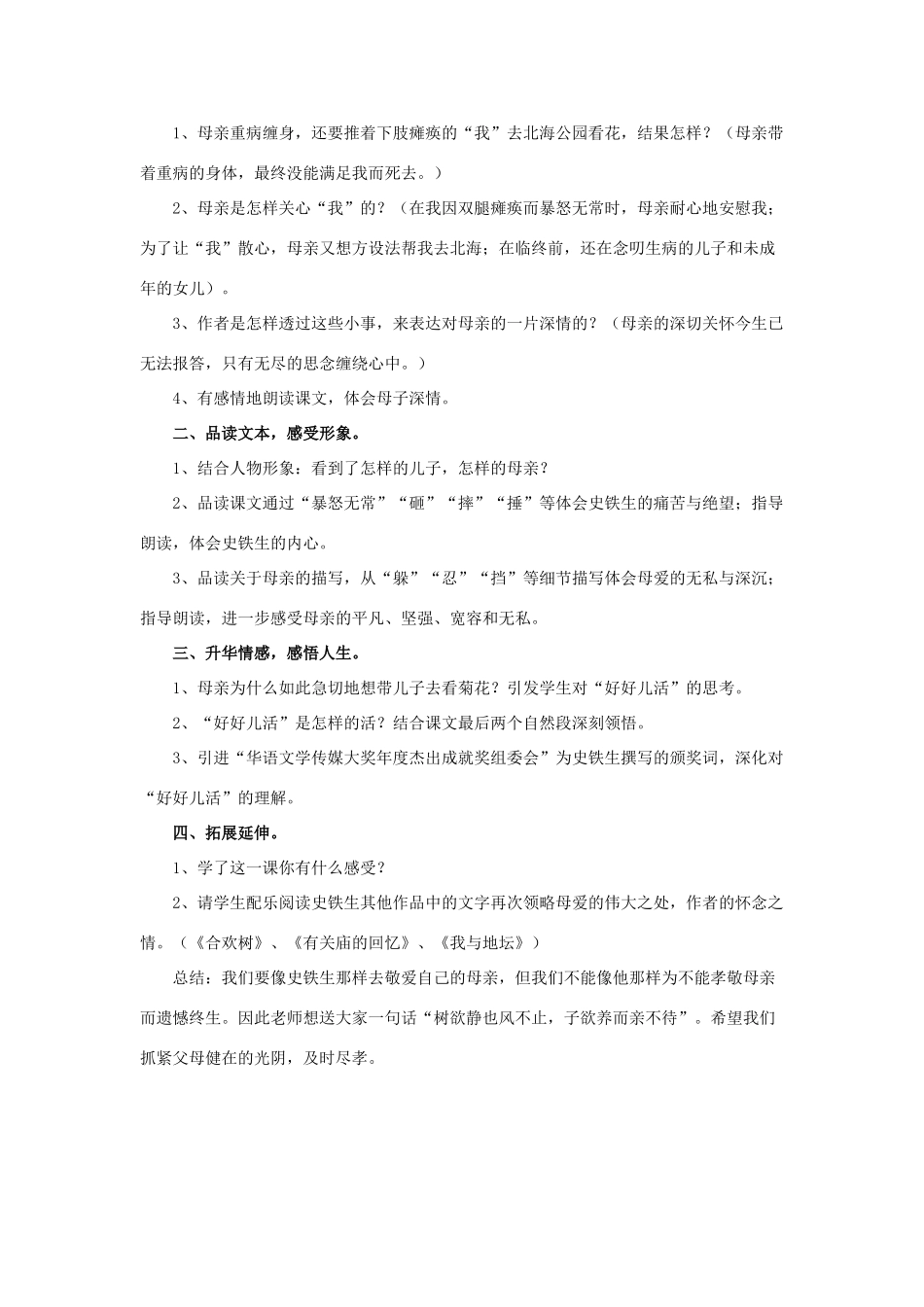 1、母亲重病缠身，还要推着下肢瘫痪的“我”去北海公园看花，结果怎样？（母亲带着重病的身体，最终没能满足我而死去。）

2、母亲是怎样关心“我”的？（在我因双腿瘫痪而暴怒无常时，母亲耐心地安慰我；为了让“我”散心，母亲又想方设法帮我去北海；在临终前，还在念叨生病的儿子和未成年的女儿）。

3、作者是怎样透过这些小事，来表达对母亲的一片深情的？（母亲的深切关怀今生已无法报答，只有无尽的思念缠绕心中。）

4、有感情地朗读课文，体会母子深情。

二、品读文本，感受形象。

1、结合人物形象：看到了怎样的儿子，怎样的母亲？

2、品读课文通过“暴怒无常”“砸”“摔”“捶”等体会史铁生的痛苦与绝望；指导朗读，体会史铁生的内心。

3、品读关于母亲的描写，从“躲”“忍”“挡”等细节描写体会母爱的无私与深沉；指导朗读，进一步感受母亲的平凡、坚强、宽容和无私。

三、升华情感，感悟人生。

1、母亲为什么如此急切地想带儿子去看菊花？引发学生对“好好儿活”的思考。

2、“好好儿活”是怎样的活？结合课文最后两个自然段深刻领悟。

3、引进“华语文学传媒大奖年度杰出成就奖组委会”为史铁生撰写的颁奖词，深化对“好好儿活”的理解。

四、拓展延伸。

1、学了这一课你有什么感受？

2、请学生配乐阅读史铁生其他作品中的文字再次领略母爱的伟大之处，作者的怀念之情。（《合欢树》、《有关庙的回忆》、《我与地坛》）

总结：我们要像史铁生那样去敬爱自己的母亲，但我们不能像他那样为不能孝敬母亲而遗憾终生。因此老师想送大家一句话“树欲静也风不止，子欲养而亲不待”。希望我们抓紧父母健在的光阴，及时尽孝。